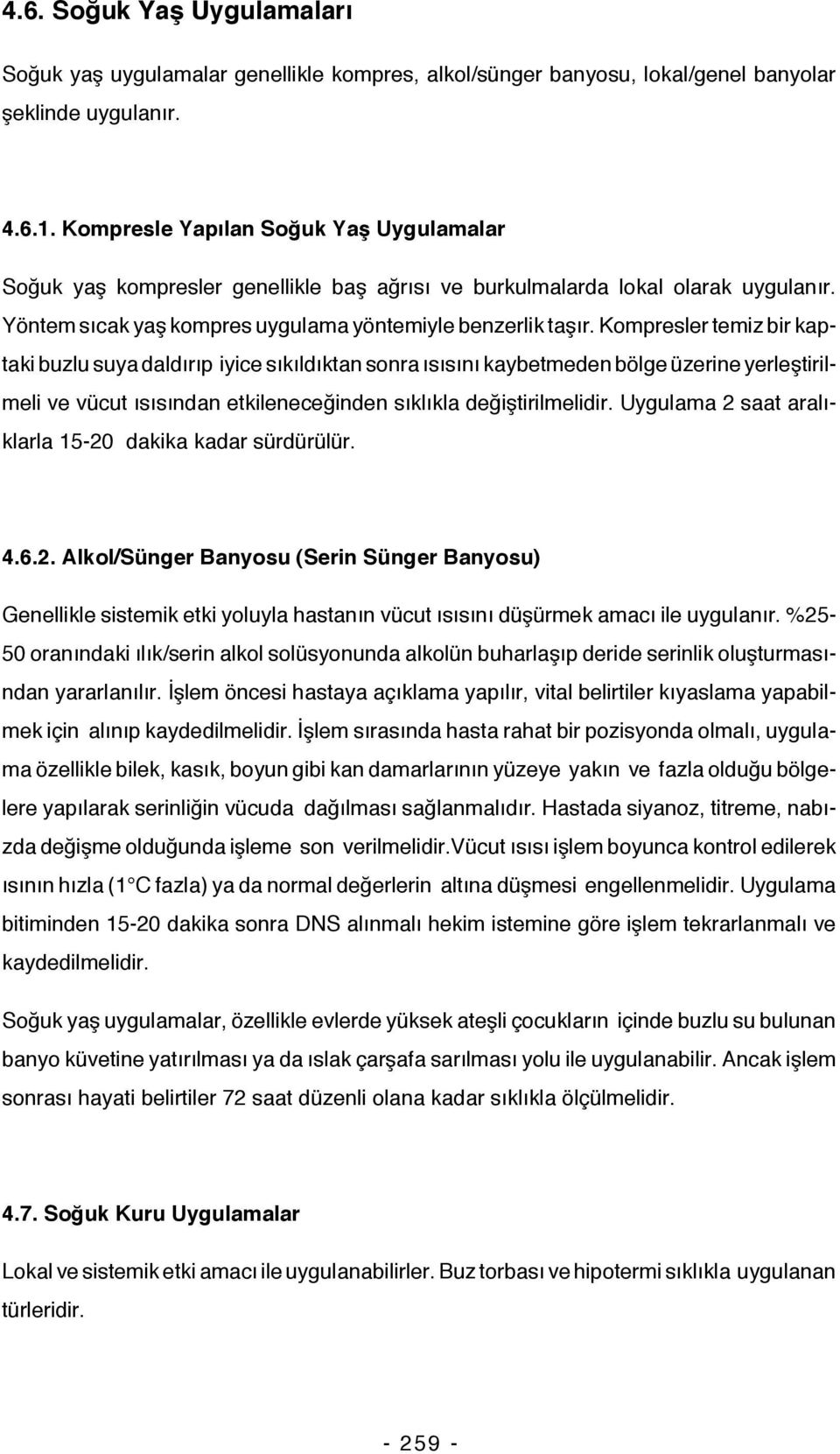 4.6. Soğuk Yaş Uygulamaları

Soğuk yaş uygulamalar genellikle kompres, alkol/sünger banyosu, lokal/genel banyolar şeklinde uygulanır.

4.6.1. Kompresle Yapılan Soğuk Yaş Uygulamalar

Soğuk yaş kompresler genellikle baş ağrısı ve burkulmalarda lokal olarak uygulanır. Yöntem sıcak yaş kompres uygulama yöntemiyle benzerlik taşır. Kompresler temiz bir kaptaki buzlu suya daldırıp iyice sıkıldıktan sonra ısısını kaybetmeden bölge üzerine yerleştirilmeli ve vücut ısısından etkileneceğinden sıklıkla değiştirilmelidir. Uygulama 2 saat aralıklarla 15-20 dakika kadar sürdürülür.

4.6.2. Alkol/Sünger Banyosu (Serin Sünger Banyosu)

Genellikle sistemik etki yoluyla hastanın vücut ısısını düşürmek amacı ile uygulanır. %25-50 oranındaki ılık/serin alkol solüsyonunda alkolün buharlaşıp deride serinlik oluşturmasından yararlanılır. İşlem öncesi hastaya açıklama yapılır, vital belirtiler kıyaslama yapabilmek için alınıp kaydedilmelidir. İşlem sırasında hasta rahat bir pozisyonda olmalı, uygulama özellikle bilek, kasık, boyun gibi kan damarlarının yüzeye yakın ve fazla olduğu bölgelere yapılarak serinliğin vücuda dağılması sağlanmalıdır. Hastada siyanoz, titreme, nabızda değişme olduğunda işleme son verilmelidir.Vücut ısısı işlem boyunca kontrol edilerek ısının hızla (1°C fazla) ya da normal değerlerin altına düşmesi engellenmelidir. Uygulama bitiminden 15-20 dakika sonra DNS alınmalı hekim istemine göre işlem tekrarlanmalı ve kaydedilmelidir.

Soğuk yaş uygulamalar, özellikle evlerde yüksek ateşli çocukların içinde buzlu su bulunan banyo küvetine yatırılması ya da ıslak çarşafa sarılması yolu ile uygulanabilir. Ancak işlem sonrası hayati belirtiler 72 saat düzenli olana kadar sıklıkla ölçülmelidir.

4.7. Soğuk Kuru Uygulamalar

Lokal ve sistemik etki amacı ile uygulanabilirler. Buz torbası ve hipotermi sıklıkla uygulanan türleridir.

- 259 -